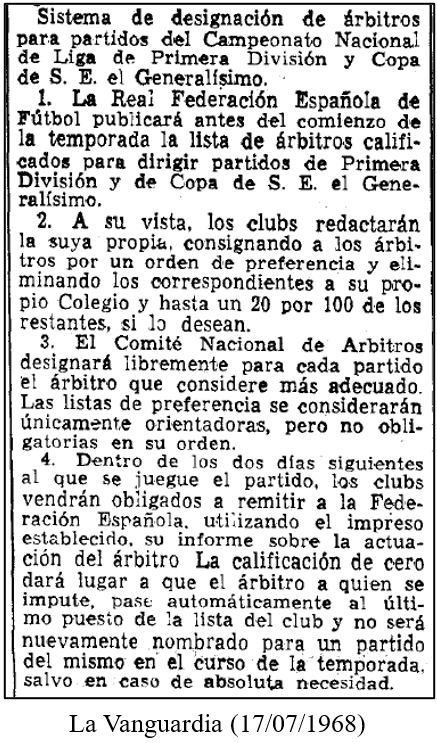 Sistema de designación de árbitros para partidos del Campeonato Nacional de Liga de Primera División y Copa de S. E. el Generalísimo.

1. La Real Federación Española de Fútbol publicará antes del comienzo de la temporada la lista de árbitros calificados para dirigir partidos de Primera División y de Copa de S. E. el Generalísimo.

2. A su vista, los clubs redactarán la suya propia, consignando a los árbitros por un orden de preferencia y eliminando los correspondientes a su propio Colegio y hasta un 20 por 100 de los restantes, si lo desean.

3. El Comité Nacional de Arbitros designará libremente para cada partido el árbitro que considere más adecuado. Las listas de preferencia se considerarán únicamente orientadoras, pero no obligatorias en su orden.

4. Dentro de los dos días siguientes al que se juegue el partido, los clubs vendrán obligados a remitir a la Federación Española, utilizando el impreso establecido, su informe sobre la actuación del árbitro La calificación de cero dará lugar a que el árbitro a quien se impute, pase automáticamente al último puesto de la lista del club y no será nuevamente nombrado para un partido del mismo en el curso de la temporada, salvo en caso de absoluta necesidad.

La Vanguardia (17/07/1968)